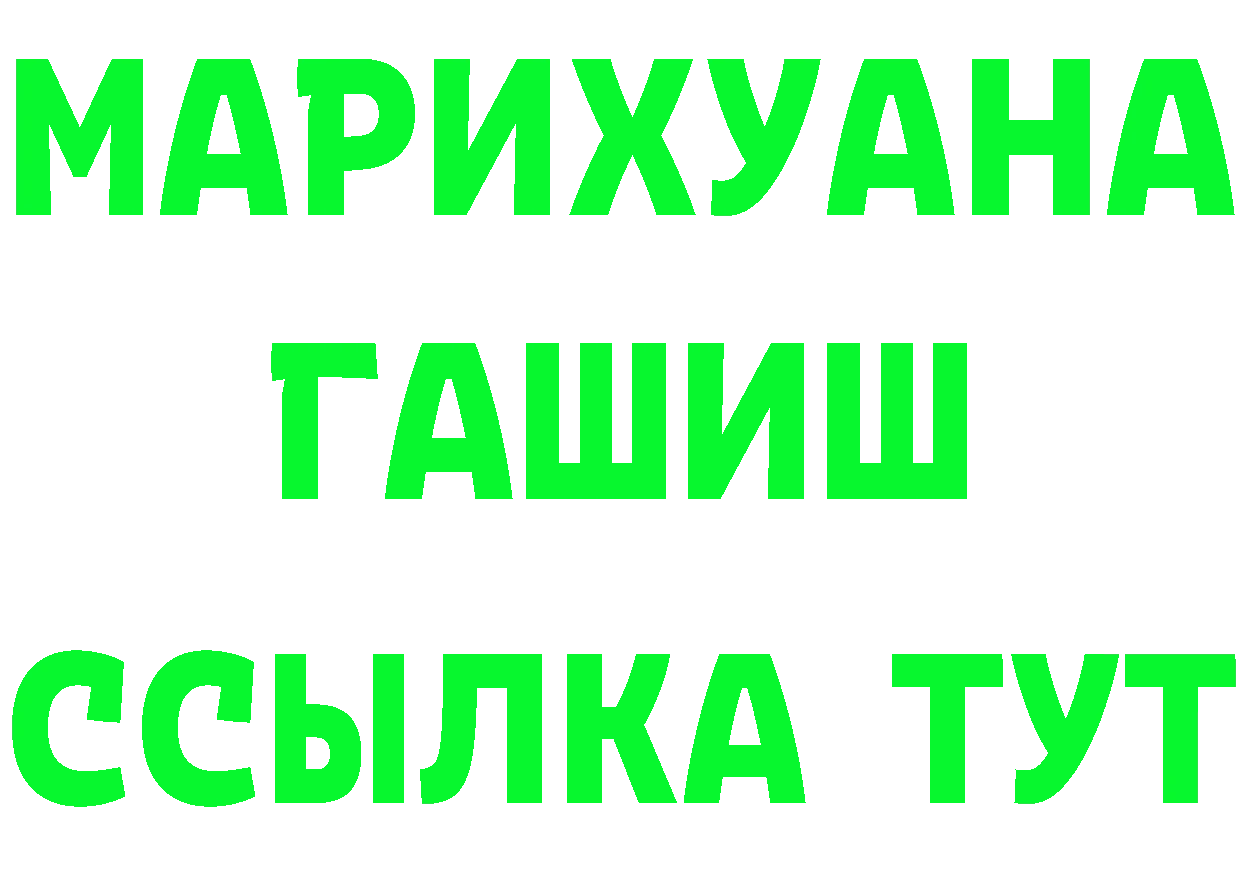 МАРИХУАНА
ГАШИШ
ССЫЛКА ТУТ